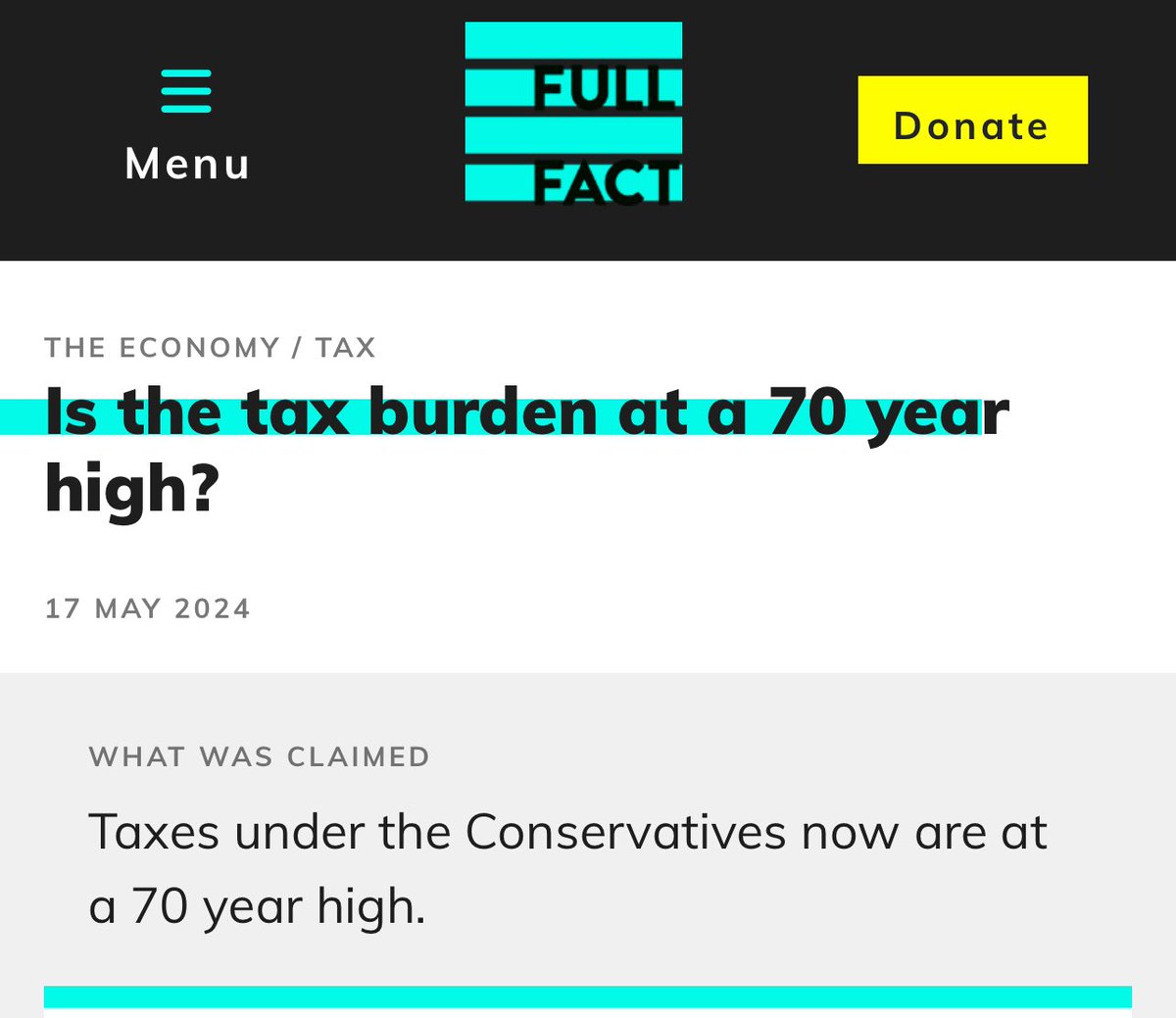 Menu

FULL FACT

Donate

THE ECONOMY / TAX

Is the tax burden at a 70 year high?

17 MAY 2024

WHAT WAS CLAIMED

Taxes under the Conservatives now are at a 70 year high.